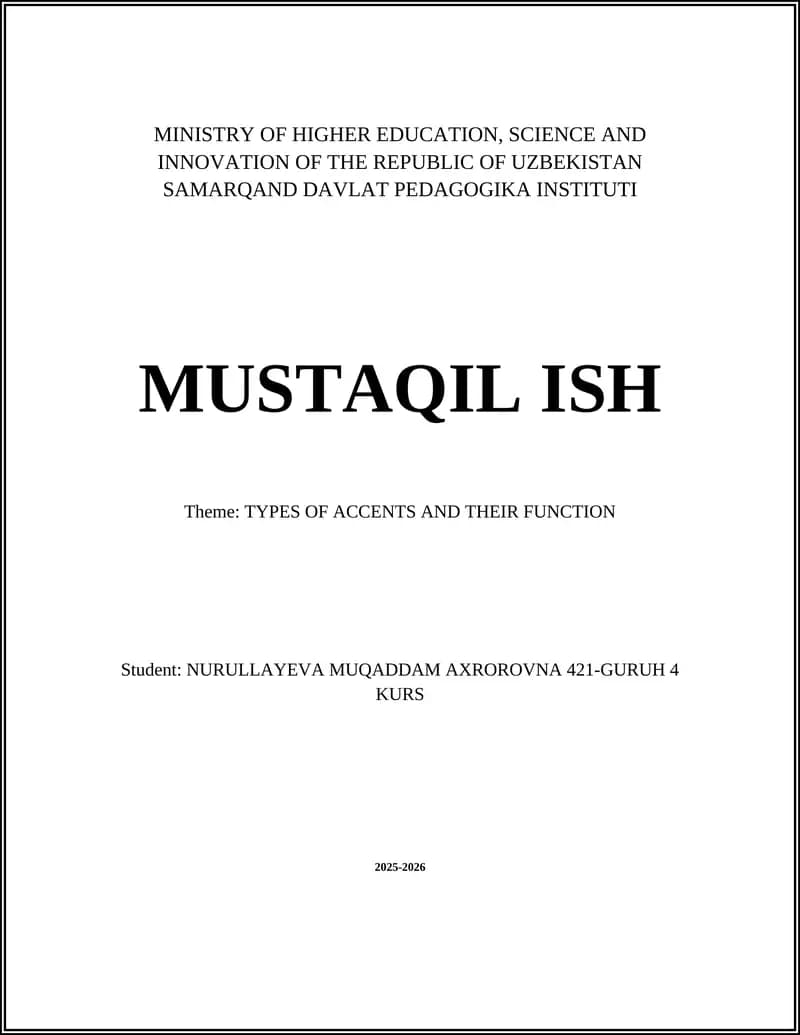 MINISTRY OF HIGHER EDUCATION, SCIENCE AND INNOVATION OF THE REPUBLIC OF UZBEKISTAN
SAMARQAND DAVLAT PEDAGOGIKA INSTITUTI

MUSTAQIL ISH

Theme: TYPES OF ACCENTS AND THEIR FUNCTION

Student: NURULLAYEVA MUQADDAM AXROROVNA 421-GURUH 4 KURS

2025-2026